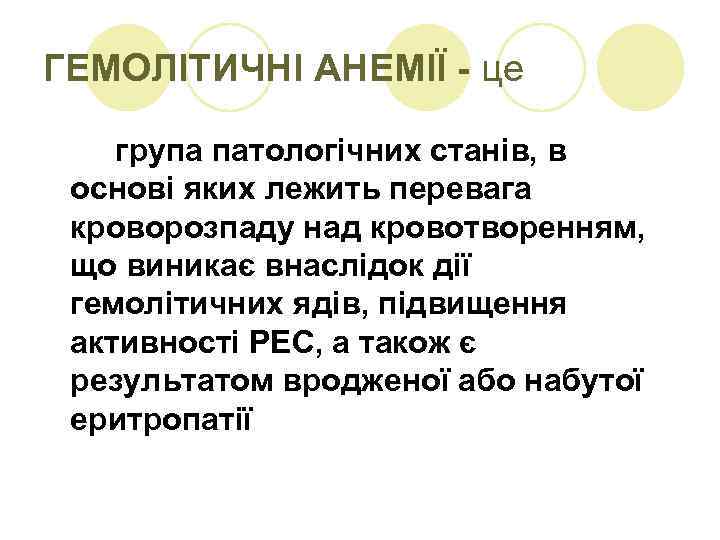 ГЕМОЛІТИЧНІ АНЕМІЇ - це

група патологічних станів, в основі яких лежить перевага кроворозпаду над кровотворенням, що виникає внаслідок дії гемолітичних ядів, підвищення активності РЕС, а також є результатом вродженої або набутої еритропатії